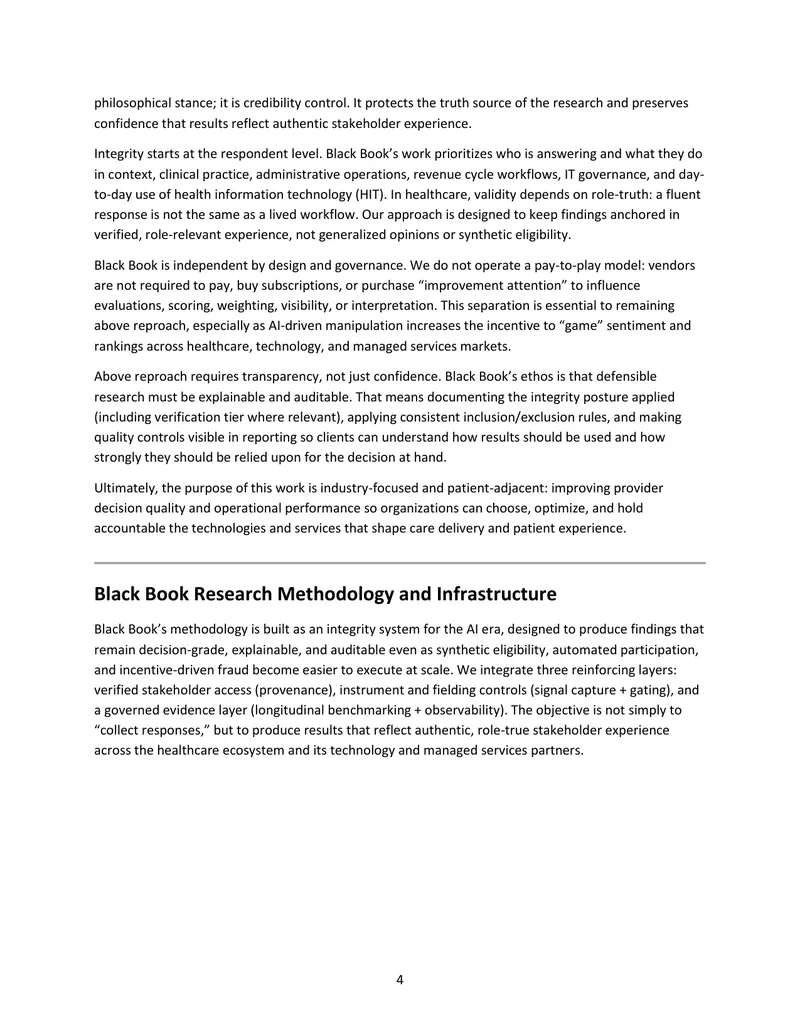 philosophical stance; it is credibility control. It protects the truth source of the research and preserves confidence that results reflect authentic stakeholder experience.

Integrity starts at the respondent level. Black Book's work prioritizes who is answering and what they do in context, clinical practice, administrative operations, revenue cycle workflows, IT governance, and day-to-day use of health information technology (HIT). In healthcare, validity depends on role-truth: a fluent response is not the same as a lived workflow. Our approach is designed to keep findings anchored in verified, role-relevant experience, not generalized opinions or synthetic eligibility.

Black Book is independent by design and governance. We do not operate a pay-to-play model: vendors are not required to pay, buy subscriptions, or purchase "improvement attention" to influence evaluations, scoring, weighting, visibility, or interpretation. This separation is essential to remaining above reproach, especially as AI-driven manipulation increases the incentive to "game" sentiment and rankings across healthcare, technology, and managed services markets.

Above reproach requires transparency, not just confidence. Black Book's ethos is that defensible research must be explainable and auditable. That means documenting the integrity posture applied (including verification tier where relevant), applying consistent inclusion/exclusion rules, and making quality controls visible in reporting so clients can understand how results should be used and how strongly they should be relied upon for the decision at hand.

Ultimately, the purpose of this work is industry-focused and patient-adjacent: improving provider decision quality and operational performance so organizations can choose, optimize, and hold accountable the technologies and services that shape care delivery and patient experience.

Black Book Research Methodology and Infrastructure

Black Book's methodology is built as an integrity system for the AI era, designed to produce findings that remain decision-grade, explainable, and auditable even as synthetic eligibility, automated participation, and incentive-driven fraud become easier to execute at scale. We integrate three reinforcing layers: verified stakeholder access (provenance), instrument and fielding controls (signal capture + gating), and a governed evidence layer (longitudinal benchmarking + observability). The objective is not simply to "collect responses," but to produce results that reflect authentic, role-true stakeholder experience across the healthcare ecosystem and its technology and managed services partners.

4